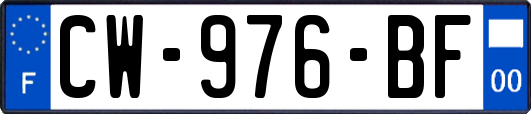 F
CW-976-BF
00